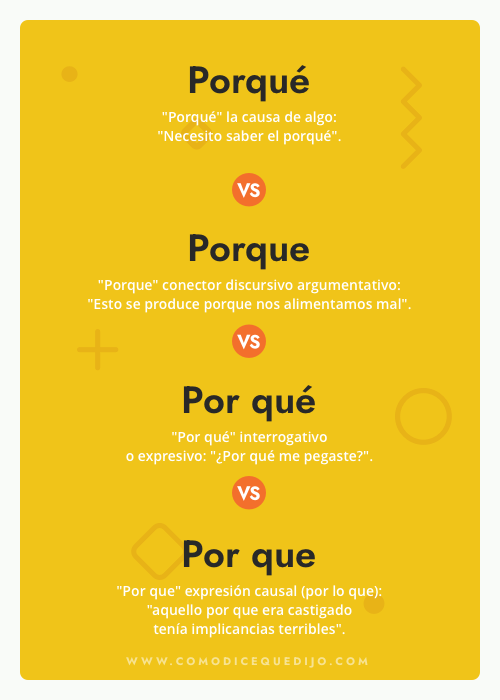 Porqué

"Porqué" la causa de algo:
"Necesito saber el porqué".

VS

Porque

"Porque" conector discursivo argumentativo:
"Esto se produce porque nos alimentamos mal".

VS

Por qué

"Por qué" interrogativo
o expresivo: "¿Por qué me pegaste?".

VS

Por que

"Por que" expresión causal (por lo que):
"aquello por que era castigado
tenía implicancias terribles".

WWW.COMODICEQUEDIJO.COM